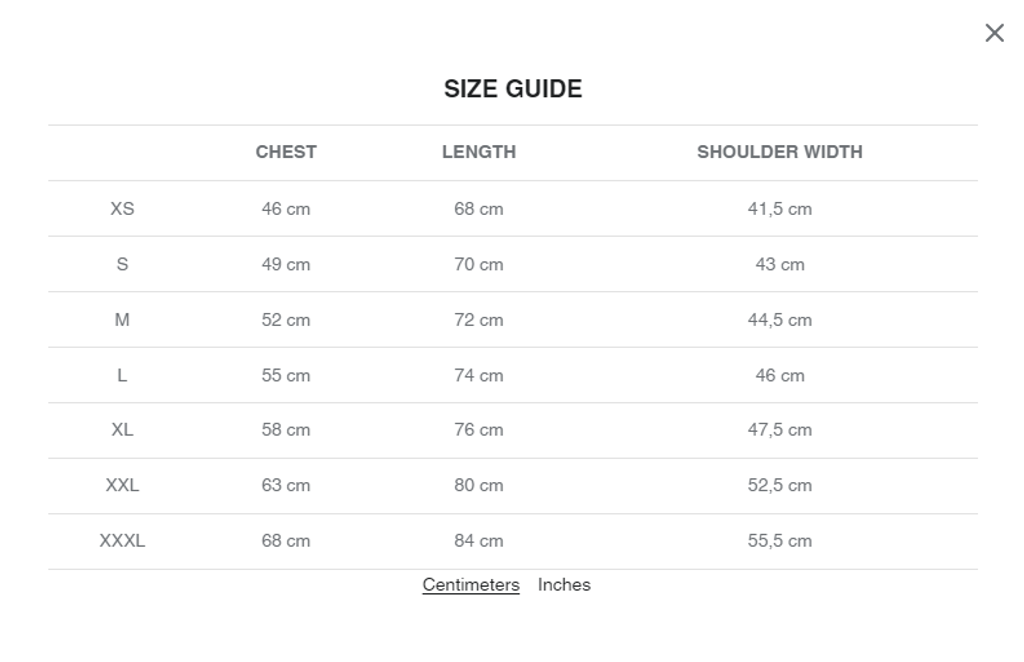 ×

SIZE GUIDE

| | CHEST | LENGTH | SHOULDER WIDTH |
|---|---|---|---|
| XS | 46 cm | 68 cm | 41,5 cm |
| S | 49 cm | 70 cm | 43 cm |
| M | 52 cm | 72 cm | 44,5 cm |
| L | 55 cm | 74 cm | 46 cm |
| XL | 58 cm | 76 cm | 47,5 cm |
| XXL | 63 cm | 80 cm | 52,5 cm |
| XXXL | 68 cm | 84 cm | 55,5 cm |

Centimeters Inches